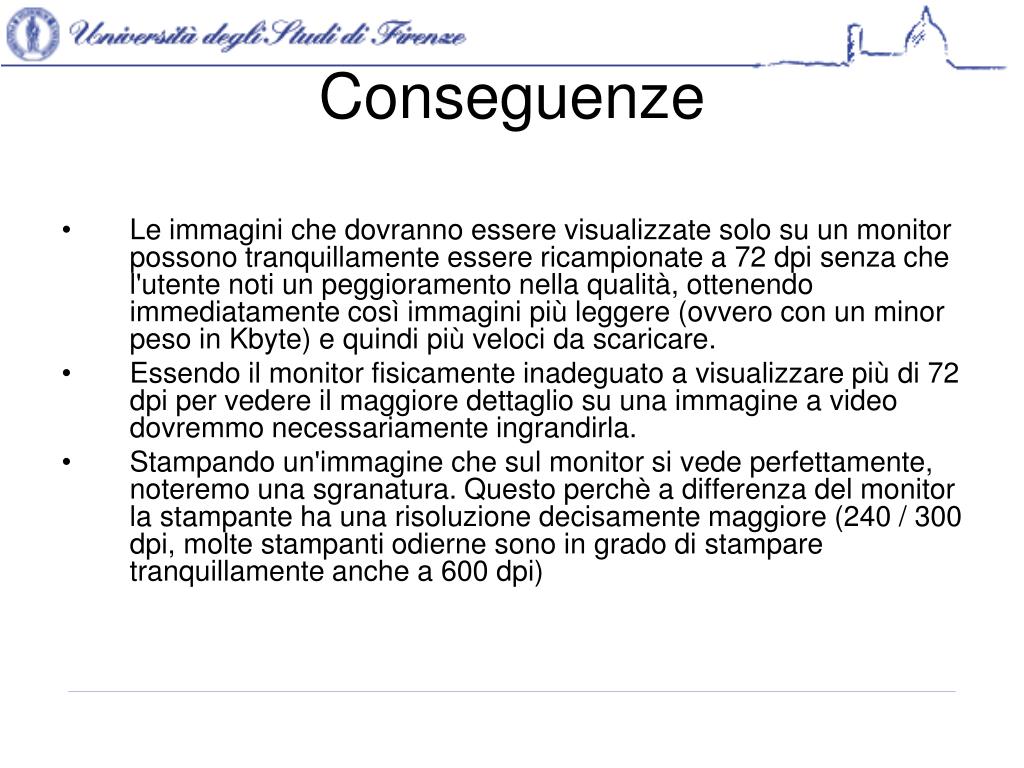 Università degli Studi di Firenze

Conseguenze

• Le immagini che dovranno essere visualizzate solo su un monitor possono tranquillamente essere ricampionate a 72 dpi senza che l'utente noti un peggioramento nella qualità, ottenendo immediatamente così immagini più leggere (ovvero con un minor peso in Kbyte) e quindi più veloci da scaricare.
• Essendo il monitor fisicamente inadeguato a visualizzare più di 72 dpi per vedere il maggiore dettaglio su una immagine a video dovremmo necessariamente ingrandirla.
• Stampando un'immagine che sul monitor si vede perfettamente, noteremo una sgranatura. Questo perchè a differenza del monitor la stampante ha una risoluzione decisamente maggiore (240 / 300 dpi, molte stampanti odierne sono in grado di stampare tranquillamente anche a 600 dpi)